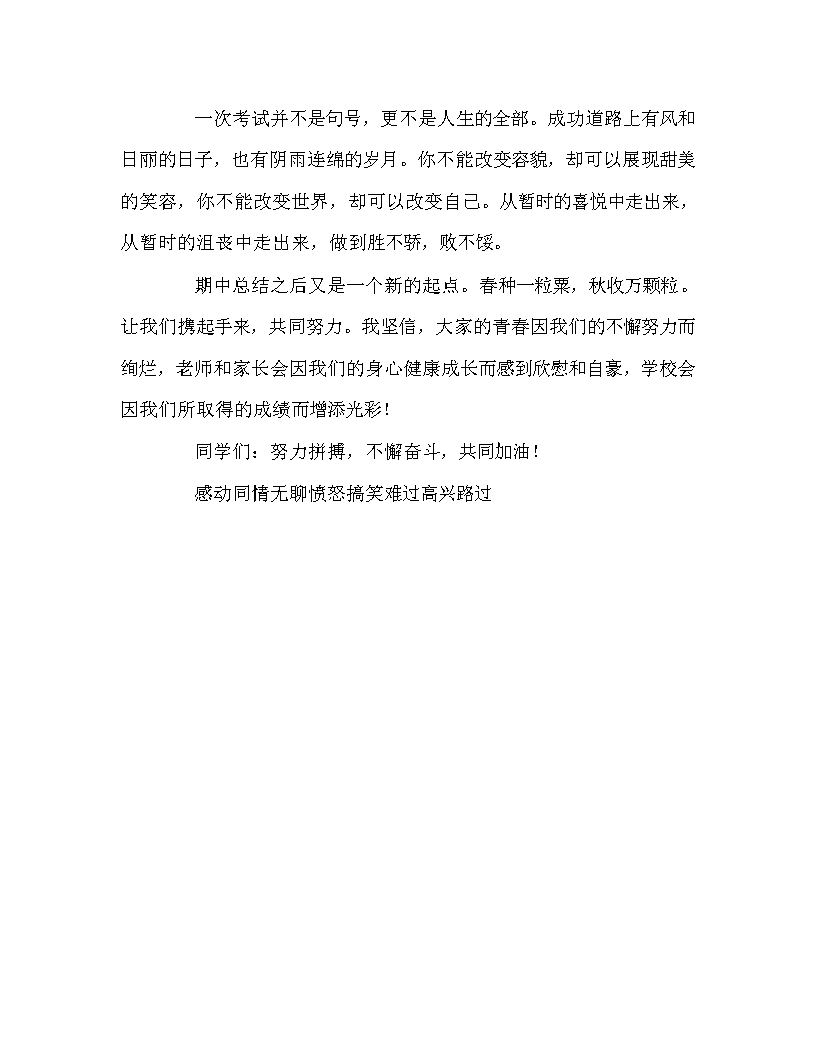 一次考试并不是句号，更不是人生的全部。成功道路上有风和日丽的日子，也有阴雨连绵的岁月。你不能改变容貌，却可以展现甜美的笑容，你不能改变世界，却可以改变自己。从暂时的喜悦中走出来，从暂时的沮丧中走出来，做到胜不骄，败不馁。

期中总结之后又是一个新的起点。春种一粒粟，秋收万颗粒。让我们携起手来，共同努力。我坚信，大家的青春因我们的不懈努力而绚烂，老师和家长会因我们的身心健康成长而感到欣慰和自豪，学校会因我们所取得的成绩而增添光彩！

同学们：努力拼搏，不懈奋斗，共同加油！

感动同情无聊愤怒搞笑难过高兴路过